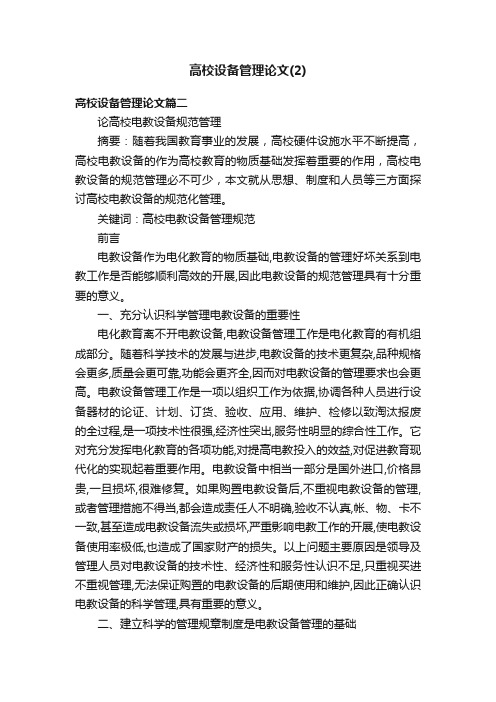 高校设备管理论文(2)

高校设备管理论文篇二

论高校电教设备规范管理

摘要：随着我国教育事业的发展，高校硬件设施水平不断提高，高校电教设备的作为高校教育的物质基础发挥着重要的作用，高校电教设备的规范管理必不可少，本文就从思想、制度和人员等三方面探讨高校电教设备的规范化管理。

关键词：高校电教设备管理规范

前言

电教设备作为电化教育的物质基础,电教设备的管理好坏关系到电教工作是否能够顺利高效的开展,因此电教设备的规范管理具有十分重要的意义。

一、充分认识科学管理电教设备的重要性

电化教育离不开电教设备,电教设备管理工作是电化教育的有机组成部分。随着科学技术的发展与进步,电教设备的技术更复杂,品种规格会更多,质量会更可靠,功能会更齐全,因而对电教设备的管理要求也会更高。电教设备管理工作是一项以组织工作为依据,协调各种人员进行设备器材的论证、计划、订货、验收、应用、维护、检修以致淘汰报废的全过程,是一项技术性很强,经济性突出,服务性明显的综合性工作。它对充分发挥电化教育的各项功能,对提高电教投入的效益,对促进教育现代化的实现起着重要作用。电教设备中相当一部分是国外进口,价格昂贵,一旦损坏,很难修复。如果购置电教设备后,不重视电教设备的管理,或者管理措施不得当,都会造成责任人不明确,验收不认真,帐、物、卡不一致,甚至造成电教设备流失或损坏,严重影响电教工作的开展,使电教设备使用率极低,也造成了国家财产的损失。以上问题主要原因是领导及管理人员对电教设备的技术性、经济性和服务性认识不足,只重视买进不重视管理,无法保证购置的电教设备的后期使用和维护,因此正确认识电教设备的科学管理,具有重要的意义。

二、建立科学的管理规章制度是电教设备管理的基础